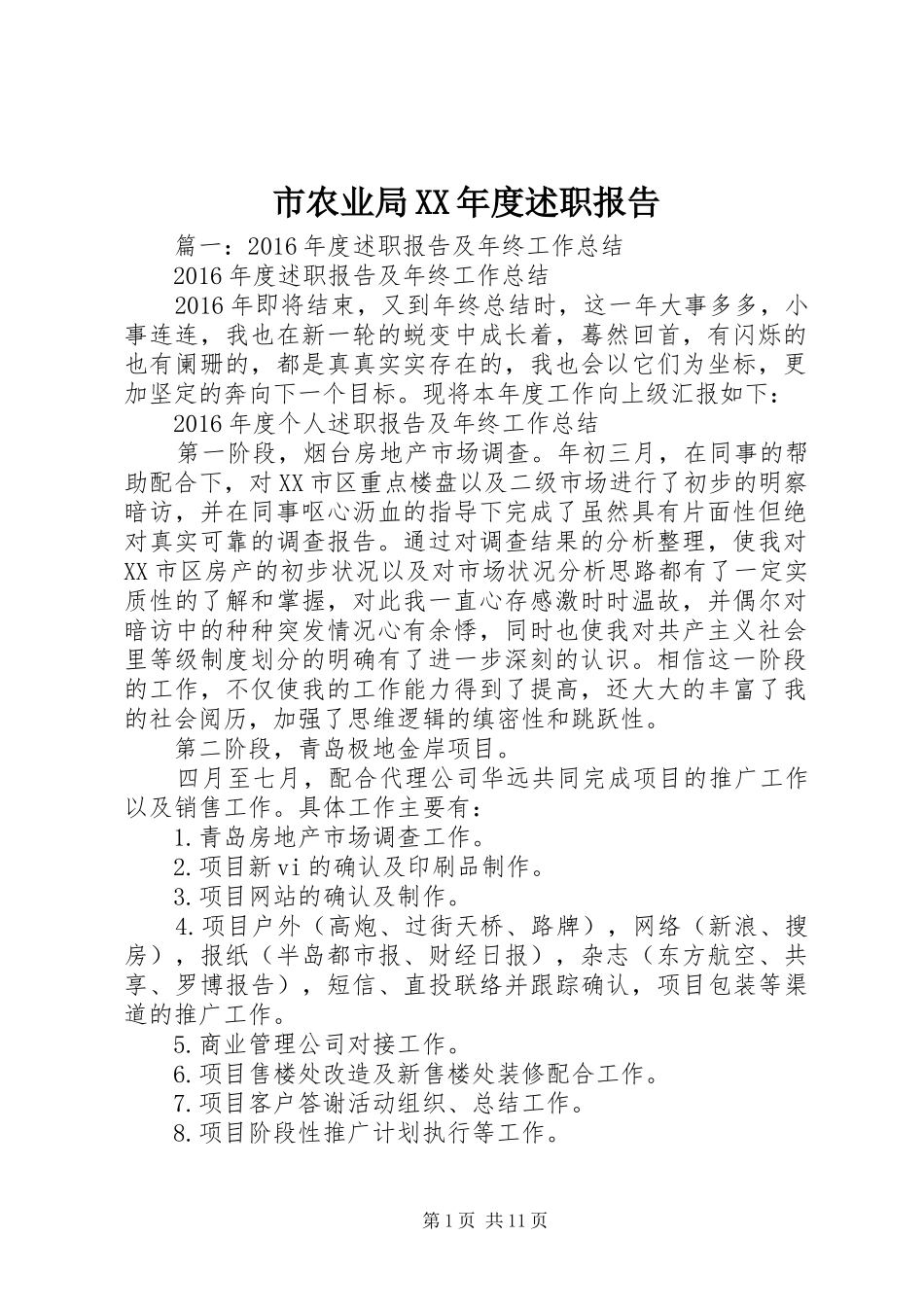 市农业局XX年度述职报告

篇一：2016年度述职报告及年终工作总结

2016年度述职报告及年终工作总结

2016年即将结束，又到年终总结时，这一年大事多多，小事连连，我也在新一轮的蜕变中成长着，蓦然回首，有闪烁的也有阑珊的，都是真真实实存在的，我也会以它们为坐标，更加坚定的奔向下一个目标。现将本年度工作向上级汇报如下：

2016年度个人述职报告及年终工作总结

第一阶段，烟台房地产市场调查。年初三月，在同事的帮助配合下，对XX市区重点楼盘以及二级市场进行了初步的明察暗访，并在同事呕心沥血的指导下完成了虽然具有片面性但绝对真实可靠的调查报告。通过对调查结果的分析整理，使我对XX市区房产的初步状况以及对市场状况分析思路都有了一定实质性的了解和掌握，对此我一直心存感激时时温故，并偶尔对暗访中的种种突发情况心有余悸，同时也使我对共产主义社会里等级制度划分的明确有了进一步深刻的认识。相信这一阶段的工作，不仅使我的工作能力得到了提高，还大大的丰富了我的社会阅历，加强了思维逻辑的缜密性和跳跃性。

第二阶段，青岛极地金岸项目。

四月至七月，配合代理公司华远共同完成项目的推广工作以及销售工作。具体工作主要有：

1.青岛房地产市场调查工作。

2.项目新vi的确认及印刷品制作。

3.项目网站的确认及制作。

4.项目户外（高炮、过街天桥、路牌），网络（新浪、搜房），报纸（半岛都市报、财经日报），杂志（东方航空、共享、罗博报告），短信、直投联络并跟踪确认，项目包装等渠道的推广工作。

5.商业管理公司对接工作。

6.项目售楼处改造及新售楼处装修配合工作。

7.项目客户答谢活动组织、总结工作。

8.项目阶段性推广计划执行等工作。

第1页 共11页